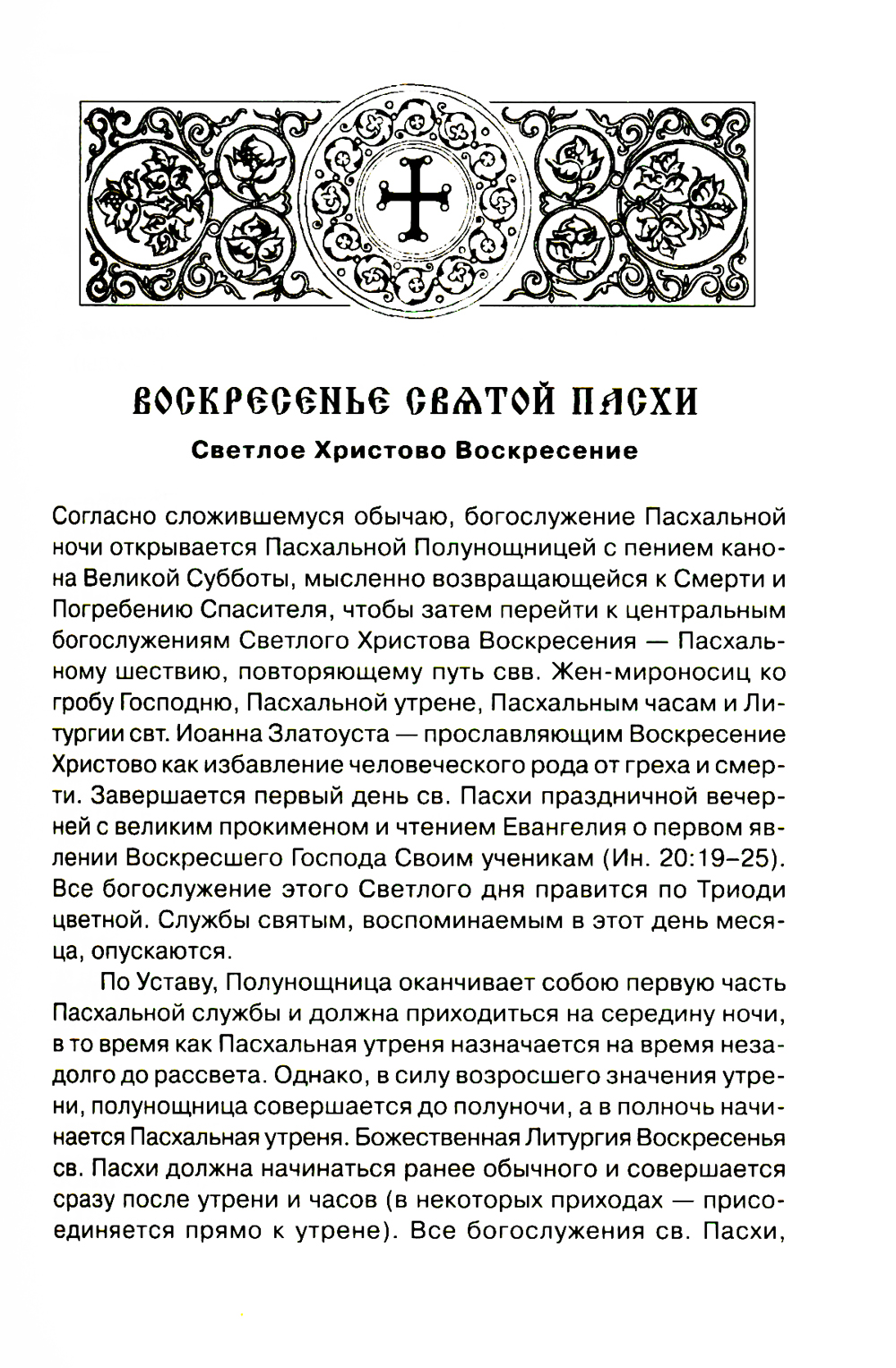 ВОСКРЕСЕНЬЕ СВЯТОЙ ПАСХИ

Светлое Христово Воскресение

Согласно сложившемуся обычаю, богослужение Пасхальной ночи открывается Пасхальной Полунощницей с пением канона Великой Субботы, мысленно возвращающейся к Смерти и Погребению Спасителя, чтобы затем перейти к центральным богослужениям Светлого Христова Воскресения — Пасхальному шествию, повторяющему путь свв. Жен-мироносиц ко гробу Господню, Пасхальной утрене, Пасхальным часам и Литургии свт. Иоанна Златоуста — прославляющим Воскресение Христово как избавление человеческого рода от греха и смерти. Завершается первый день св. Пасхи праздничной вечерней с великим прокименом и чтением Евангелия о первом явлении Воскресшего Господа Своим ученикам (Ин. 20:19–25). Все богослужение этого Светлого дня правится по Триоди цветной. Службы святым, воспоминаемым в этот день месяца, опускаются.

По Уставу, Полунощница оканчивает собою первую часть Пасхальной службы и должна приходиться на середину ночи, в то время как Пасхальная утреня назначается на время незадолго до рассвета. Однако, в силу возросшего значения утрени, полунощница совершается до полуночи, а в полночь начинается Пасхальная утреня. Божественная Литургия Воскресенья св. Пасхи должна начинаться ранее обычного и совершается сразу после утрени и часов (в некоторых приходах — присоединяется прямо к утрене). Все богослужения св. Пасхи,